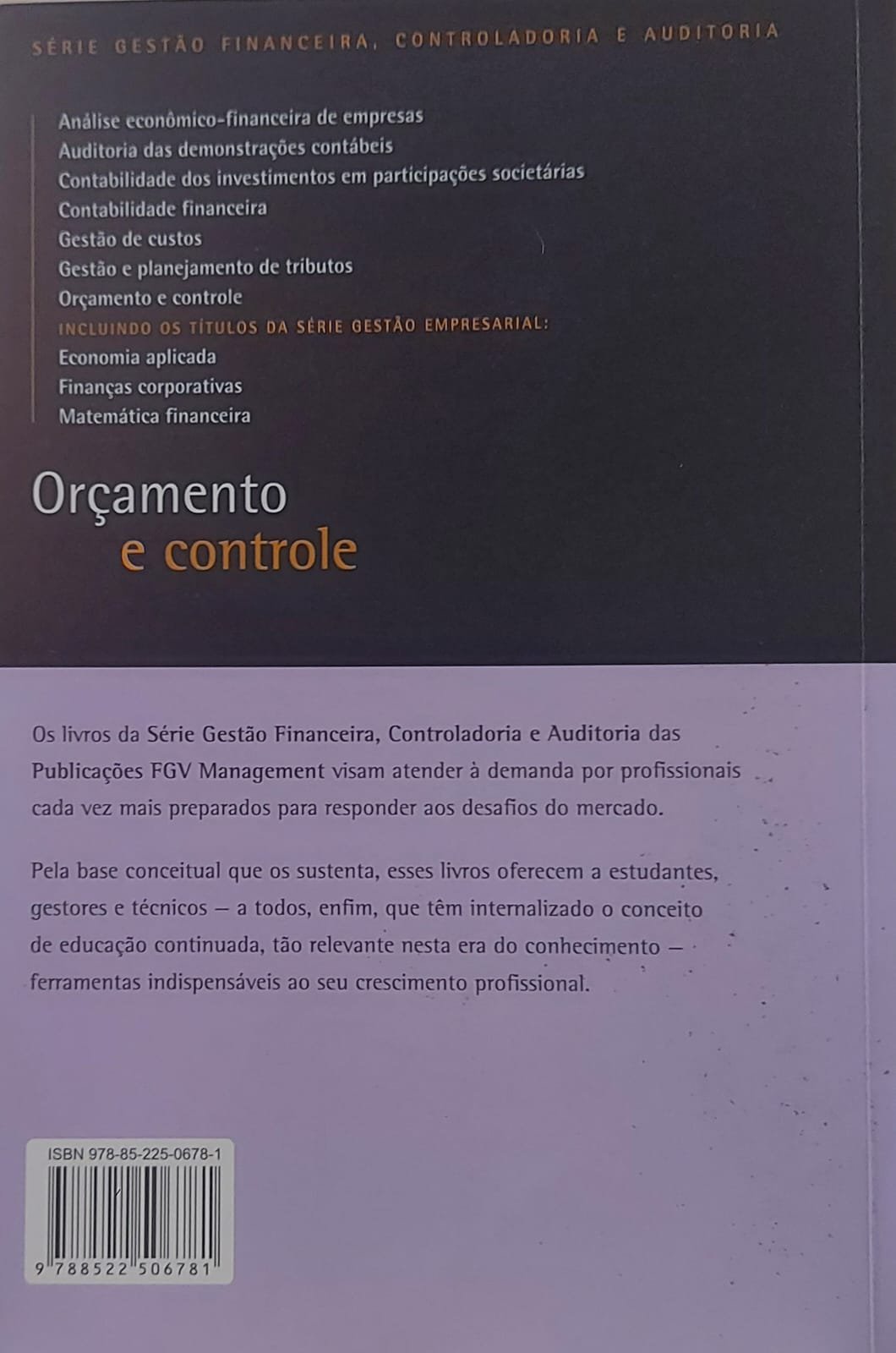 SÉRIE GESTÃO FINANCEIRA, CONTROLADORIA E AUDITORIA

Análise econômico-financeira de empresas
Auditoria das demonstrações contábeis
Contabilidade dos investimentos em participações societárias
Contabilidade financeira
Gestão de custos
Gestão e planejamento de tributos
Orçamento e controle
INCLUINDO OS TÍTULOS DA SÉRIE GESTÃO EMPRESARIAL:
Economia aplicada
Finanças corporativas
Matemática financeira

Orçamento
e controle

Os livros da Série Gestão Financeira, Controladoria e Auditoria das Publicações FGV Management visam atender à demanda por profissionais cada vez mais preparados para responder aos desafios do mercado.

Pela base conceitual que os sustenta, esses livros oferecem a estudantes, gestores e técnicos — a todos, enfim, que têm internalizado o conceito de educação continuada, tão relevante nesta era do conhecimento — ferramentas indispensáveis ao seu crescimento profissional.

ISBN 978-85-225-0678-1

9 788522 506781